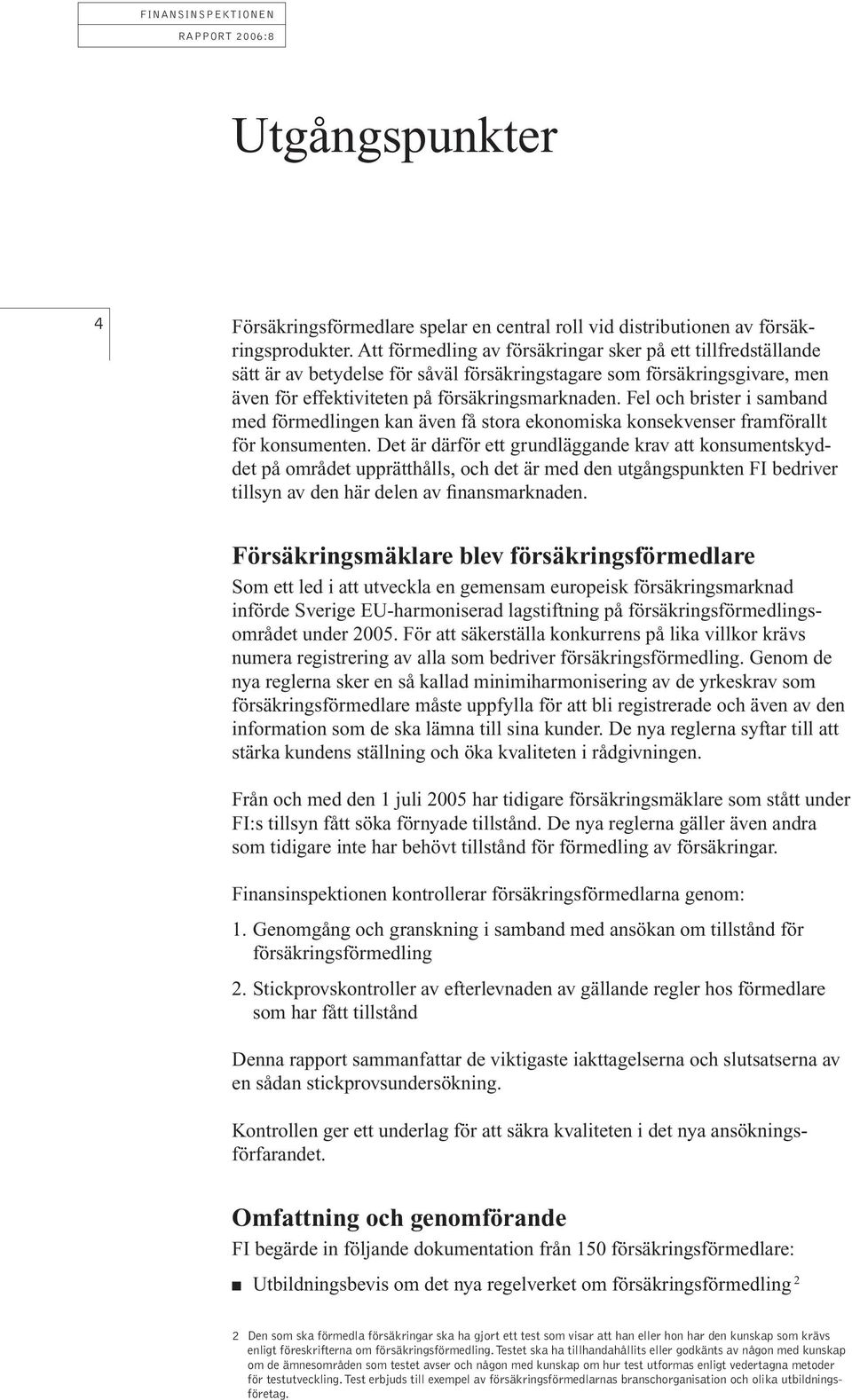 FINANSINSPEKTIONEN
RAPPORT 2006:8

Utgångspunkter

4

Försäkringsförmedlare spelar en central roll vid distributionen av försäkringsprodukter. Att förmedling av försäkringar sker på ett tillfredställande sätt är av betydelse för såväl försäkringstagare som försäkringsgivare, men även för effektiviteten på försäkringsmarknaden. Fel och brister i samband med förmedlingen kan även få stora ekonomiska konsekvenser framförallt för konsumenten. Det är därför ett grundläggande krav att konsumentskyddet på området upprätthålls, och det är med den utgångspunkten FI bedriver tillsyn av den här delen av finansmarknaden.

Försäkringsmäklare blev försäkringsförmedlare

Som ett led i att utveckla en gemensam europeisk försäkringsmarknad införde Sverige EU-harmoniserad lagstiftning på försäkringsförmedlingsområdet under 2005. För att säkerställa konkurrens på lika villkor krävs numera registrering av alla som bedriver försäkringsförmedling. Genom de nya reglerna sker en så kallad minimiharmonisering av de yrkeskrav som försäkringsförmedlare måste uppfylla för att bli registrerade och även av den information som de ska lämna till sina kunder. De nya reglerna syftar till att stärka kundens ställning och öka kvaliteten i rådgivningen.

Från och med den 1 juli 2005 har tidigare försäkringsmäklare som stått under FI:s tillsyn fått söka förnyade tillstånd. De nya reglerna gäller även andra som tidigare inte har behövt tillstånd för förmedling av försäkringar.

Finansinspektionen kontrollerar försäkringsförmedlarna genom:

1. Genomgång och granskning i samband med ansökan om tillstånd för försäkringsförmedling

2. Stickprovskontroller av efterlevnaden av gällande regler hos förmedlare som har fått tillstånd

Denna rapport sammanfattar de viktigaste iakttagelserna och slutsatserna av en sådan stickprovsundersökning.

Kontrollen ger ett underlag för att säkra kvaliteten i det nya ansökningsförfarandet.

Omfattning och genomförande

FI begärde in följande dokumentation från 150 försäkringsförmedlare:

■ Utbildningsbevis om det nya regelverket om försäkringsförmedling $^2$

2 Den som ska förmedla försäkringar ska ha gjort ett test som visar att han eller hon har den kunskap som krävs enligt föreskrifterna om försäkringsförmedling. Testet ska ha tillhandahållits eller godkänts av någon med kunskap om de ämnesområden som testet avser och någon med kunskap om hur test utformas enligt vedertagna metoder för testutveckling. Test erbjuds till exempel av försäkringsförmedlarnas branschorganisation och olika utbildningsföretag.